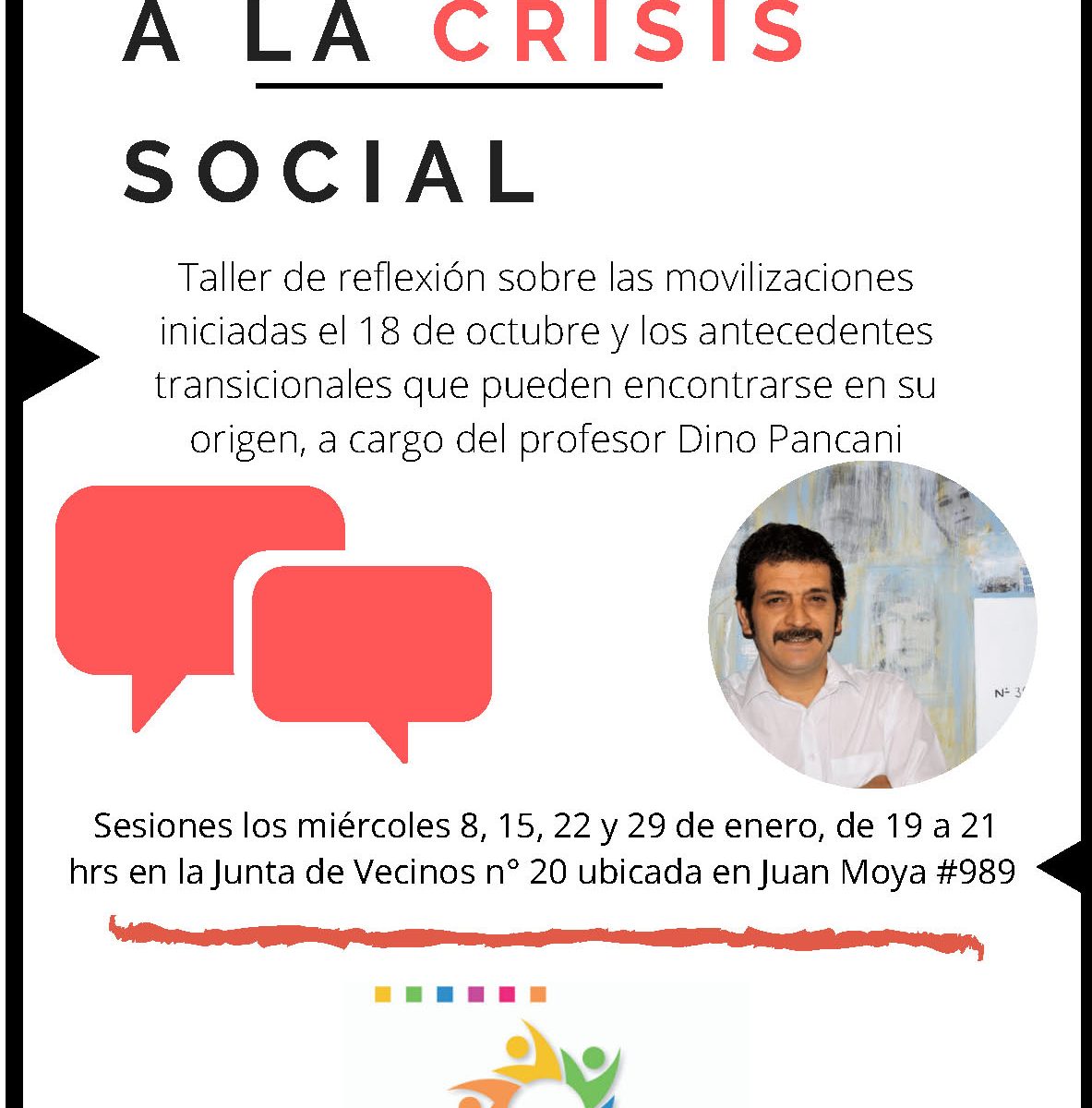 A LA CRISIS

SOCIAL

Taller de reflexión sobre las movilizaciones iniciadas el 18 de octubre y los antecedentes transicionales que pueden encontrarse en su origen, a cargo del profesor Dino Pancani

Sesiones los miércoles 8, 15, 22 y 29 de enero, de 19 a 21 hrs en la Junta de Vecinos n° 20 ubicada en Juan Moya #989